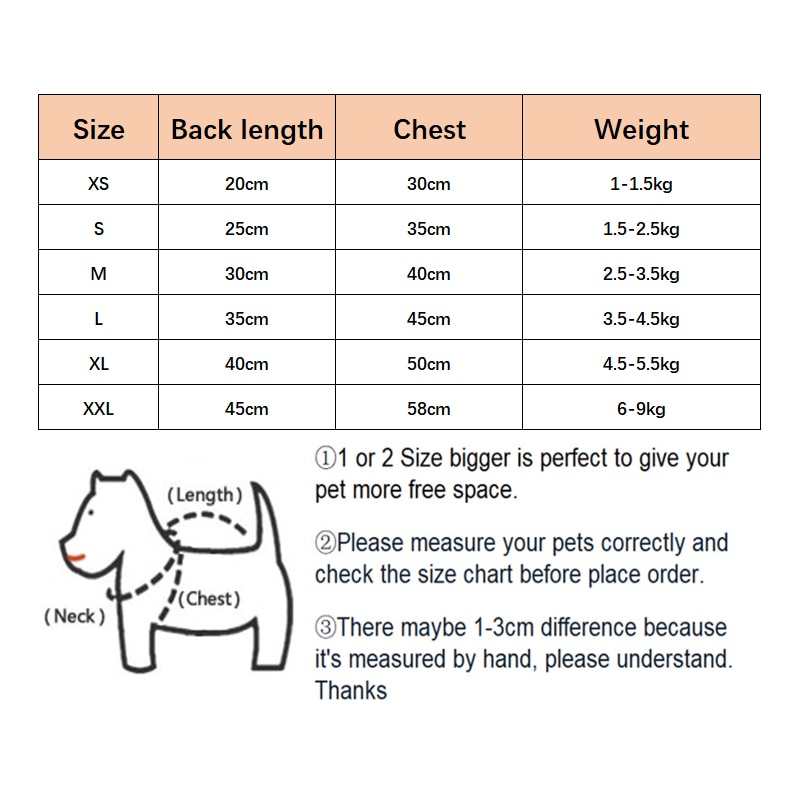 | Size | Back length | Chest | Weight |
|---|---|---|---|
| XS | 20cm | 30cm | 1-1.5kg |
| S | 25cm | 35cm | 1.5-2.5kg |
| M | 30cm | 40cm | 2.5-3.5kg |
| L | 35cm | 45cm | 3.5-4.5kg |
| XL | 40cm | 50cm | 4.5-5.5kg |
| XXL | 45cm | 58cm | 6-9kg |

(Length)
(Chest)
(Neck)

①1 or 2 Size bigger is perfect to give your pet more free space.

②Please measure your pets correctly and check the size chart before place order.

③There maybe 1-3cm difference because it's measured by hand, please understand. Thanks